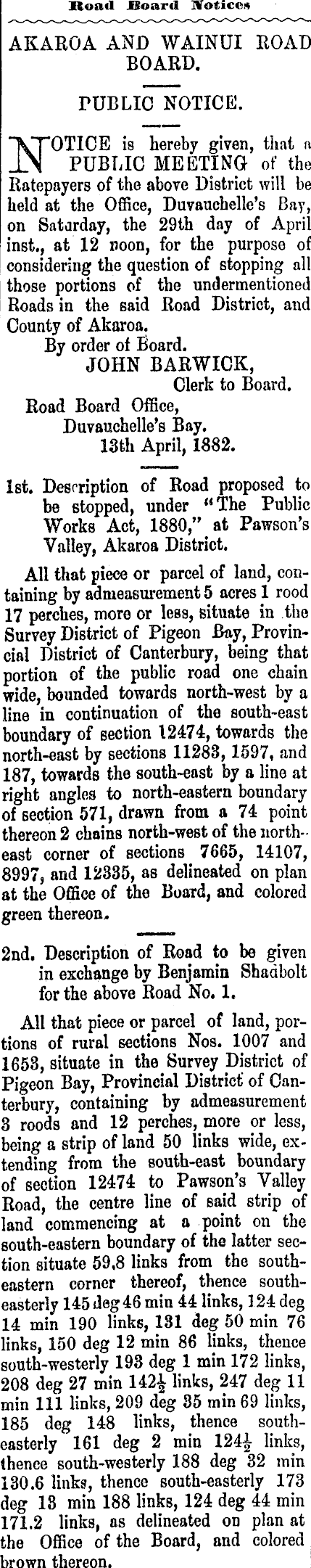 Road Board Notices

AKAROA AND WAINUI ROAD BOARD.

PUBLIC NOTICE.

NOTICE is hereby given, that a PUBLIC MEETING of the Ratepayers of the above District will be held at the Office, Duvauchelle's Bay, on Saturday, the 29th day of April inst., at 12 noon, for the purpose of considering the question of stopping all those portions of the undermentioned Roads in the said Road District, and County of Akaroa.

By order of Board.
JOHN BARWICK,
Clerk to Board.
Road Board Office,
Duvauchelle's Bay.
13th April, 1882.

1st. Description of Road proposed to be stopped, under "The Public Works Act, 1880," at Pawson's Valley, Akaroa District.

All that piece or parcel of land, containing by admeasurement 5 acres 1 rood 17 perches, more or less, situate in the Survey District of Pigeon Bay, Provincial District of Canterbury, being that portion of the public road one chain wide, bounded towards north-west by a line in continuation of the south-east boundary of section 12474, towards the north-east by sections 11283, 1597, and 187, towards the south-east by a line at right angles to north-eastern boundary of section 571, drawn from a 74 point thereon 2 chains north-west of the north-east corner of sections 7665, 14107, 8997, and 12335, as delineated on plan at the Office of the Board, and colored green thereon.

2nd. Description of Road to be given in exchange by Benjamin Shadbolt for the above Road No. 1.

All that piece or parcel of land, portions of rural sections Nos. 1007 and 1653, situate in the Survey District of Pigeon Bay, Provincial District of Canterbury, containing by admeasurement 3 roods and 12 perches, more or less, being a strip of land 50 links wide, extending from the south-east boundary of section 12474 to Pawson's Valley Road, the centre line of said strip of land commencing at a point on the south-eastern boundary of the latter section situate 59.8 links from the south-eastern corner thereof, thence south-easterly 145 deg 46 min 44 links, 124 deg 14 min 190 links, 131 deg 50 min 76 links, 150 deg 12 min 86 links, thence south-westerly 193 deg 1 min 172 links, 208 deg 27 min $142\frac{1}{2}$ links, 247 deg 11 min 111 links, 209 deg 35 min 69 links, 185 deg 148 links, thence south-easterly 161 deg 2 min $124\frac{1}{2}$ links, thence south-westerly 188 deg 32 min 130.6 links, thence south-easterly 173 deg 13 min 188 links, 124 deg 44 min 171.2 links, as delineated on plan at the Office of the Board, and colored brown thereon.